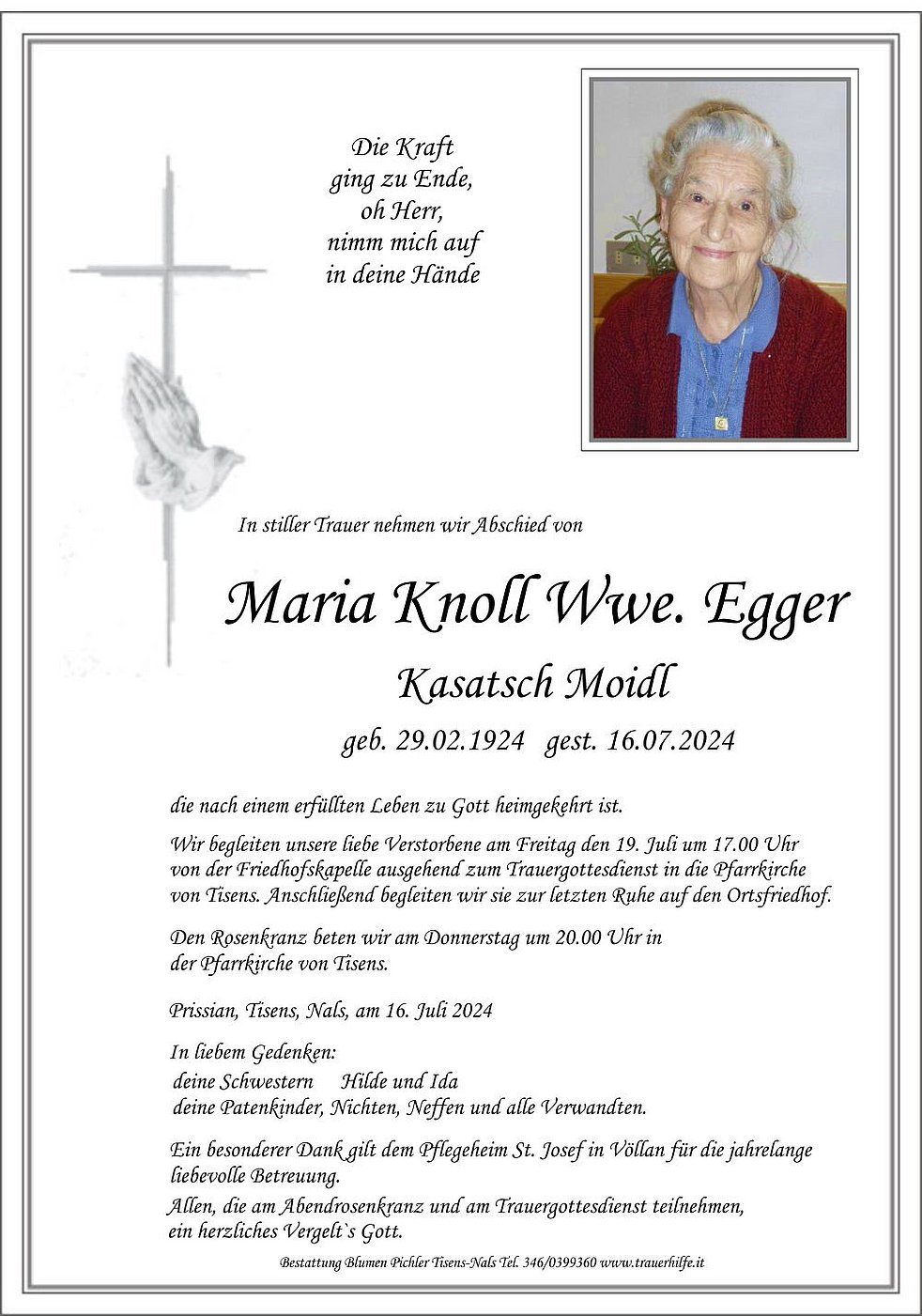 Die Kraft
ging zu Ende,
oh Herr,
nimm mich auf
in deine Hände

In stiller Trauer nehmen wir Abschied von

Maria Knoll Wwe. Egger

Kasatsch Moidl

geb. 29.02.1924 gest. 16.07.2024

die nach einem erfüllten Leben zu Gott heimgekehrt ist.

Wir begleiten unsere liebe Verstorbene am Freitag den 19. Juli um 17.00 Uhr von der Friedhofskapelle ausgehend zum Trauergottesdienst in die Pfarrkirche von Tisens. Anschließend begleiten wir sie zur letzten Ruhe auf den Ortsfriedhof.

Den Rosenkranz beten wir am Donnerstag um 20.00 Uhr in der Pfarrkirche von Tisens.

Prissian, Tisens, Nals, am 16. Juli 2024

In liebem Gedenken:
deine Schwestern Hilde und Ida
deine Patenkinder, Nichten, Neffen und alle Verwandten.

Ein besonderer Dank gilt dem Pflegeheim St. Josef in Völlan für die jahrelange liebevolle Betreuung.
Allen, die am Abendrosenkranz und am Trauergottesdienst teilnehmen, ein herzliches Vergelt`s Gott.

Bestattung Blumen Pichler Tisens-Nals Tel. 346/0399360 www.trauerhilfe.it